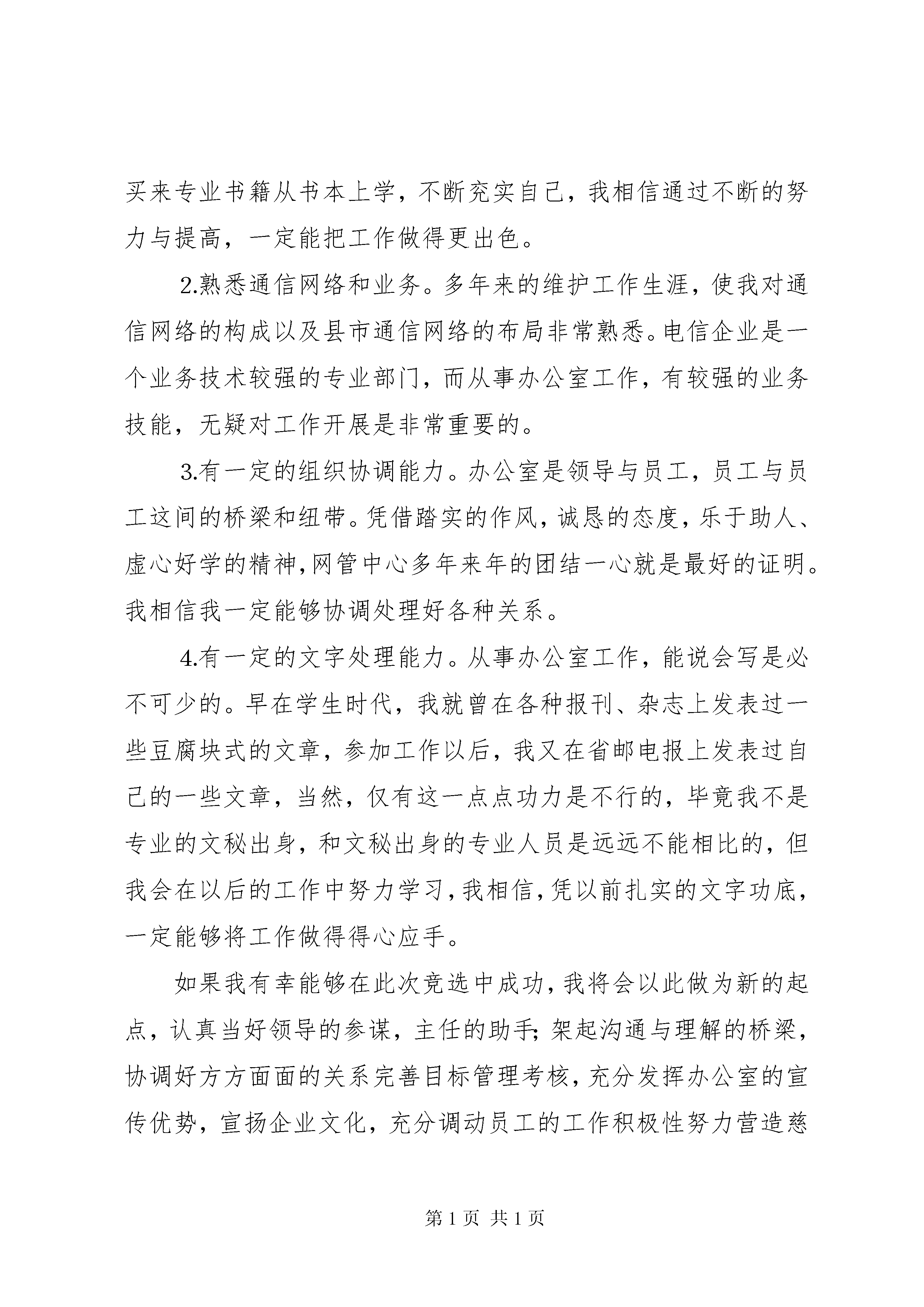 买来专业书籍从书本上学，不断充实自己，我相信通过不断的努力与提高，一定能把工作做得更出色。

2.熟悉通信网络和业务。多年来的维护工作生涯，使我对通信网络的构成以及县市通信网络的布局非常熟悉。电信企业是一个业务技术较强的专业部门，而从事办公室工作，有较强的业务技能，无疑对工作开展是非常重要的。

3.有一定的组织协调能力。办公室是领导与员工，员工与员工这间的桥梁和纽带。凭借踏实的作风，诚恳的态度，乐于助人、虚心好学的精神，网管中心多年来年的团结一心就是最好的证明。我相信我一定能够协调处理好各种关系。

4.有一定的文字处理能力。从事办公室工作，能说会写是必不可少的。早在学生时代，我就曾在各种报刊、杂志上发表过一些豆腐块式的文章，参加工作以后，我又在省邮电报上发表过自己的一些文章，当然，仅有这一点点功力是不行的，毕竟我不是专业的文秘出身，和文秘出身的专业人员是远远不能相比的，但我会在以后的工作中努力学习，我相信，凭以前扎实的文字功底，一定能够将工作做得得心应手。

如果我有幸能够在此次竞选中成功，我将会以此做为新的起点，认真当好领导的参谋，主任的助手；架起沟通与理解的桥梁，协调好方方面面的关系完善目标管理考核，充分发挥办公室的宣传优势，宣扬企业文化，充分调动员工的工作积极性努力营造慈

第 1 页 共 1 页